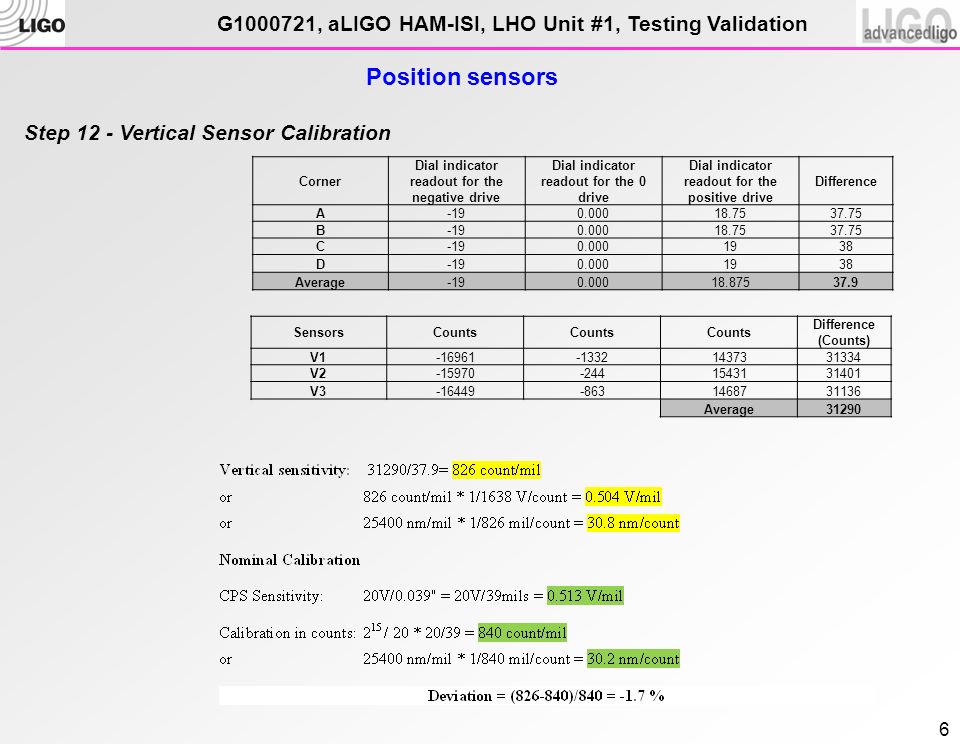 LIGO

G1000721, aLIGO HAM-ISI, LHO Unit #1, Testing Validation

LIGO advancedligo

Position sensors

Step 12 - Vertical Sensor Calibration

| Corner | Dial indicator readout for the negative drive | Dial indicator readout for the 0 drive | Dial indicator readout for the positive drive | Difference |
|---|---|---|---|---|
| A | -19 | 0.000 | 18.75 | 37.75 |
| B | -19 | 0.000 | 18.75 | 37.75 |
| C | -19 | 0.000 | 19 | 38 |
| D | -19 | 0.000 | 19 | 38 |
| Average | -19 | 0.000 | 18.875 | 37.9 |

| Sensors | Counts | Counts | Counts | Difference (Counts) |
|---|---|---|---|---|
| V1 | -16961 | -1332 | 14373 | 31334 |
| V2 | -15970 | -244 | 15431 | 31401 |
| V3 | -16449 | -863 | 14687 | 31136 |
| | | | Average | 31290 |

Vertical sensitivity: 31290/37.9= 826 count/mil
or 826 count/mil * 1/1638 V/count = 0.504 V/mil
or 25400 nm/mil * 1/826 mil/count = 30.8 nm/count

Nominal Calibration

CPS Sensitivity: 20V/0.039" = 20V/39mils = 0.513 V/mil

Calibration in counts: $2^{15}$ / 20 * 20/39 = 840 count/mil
or 25400 nm/mil * 1/840 mil/count = 30.2 nm/count

Deviation = (826-840)/840 = -1.7 %

6